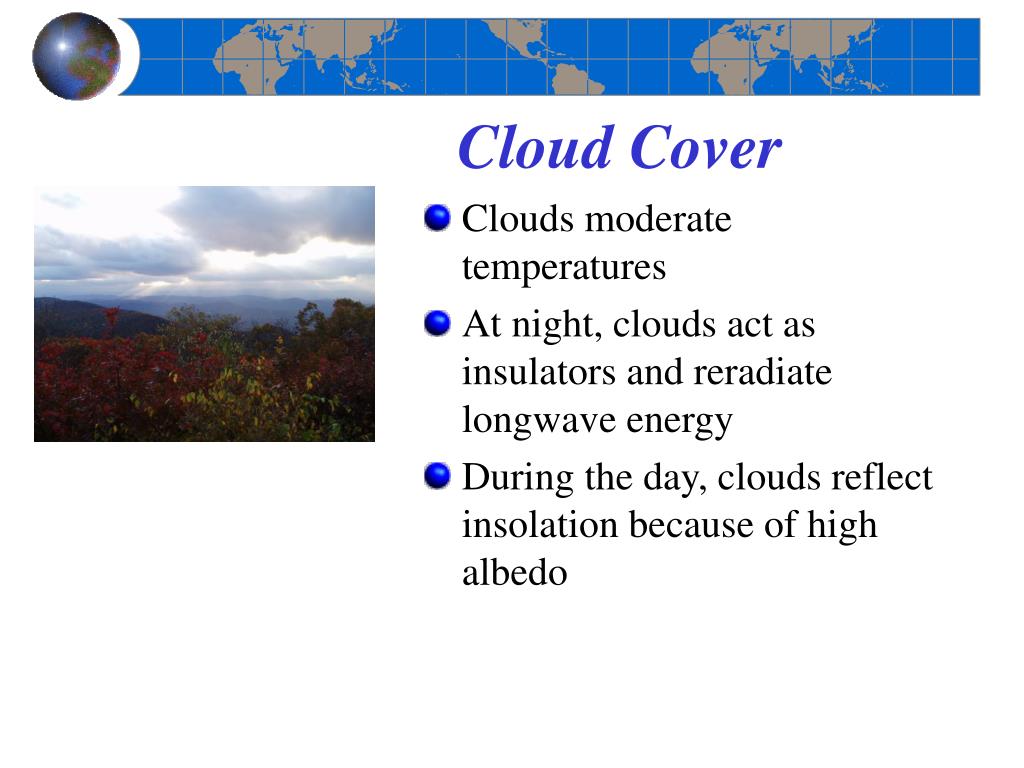 Cloud Cover

Clouds moderate temperatures

At night, clouds act as insulators and reradiate longwave energy

During the day, clouds reflect insolation because of high albedo